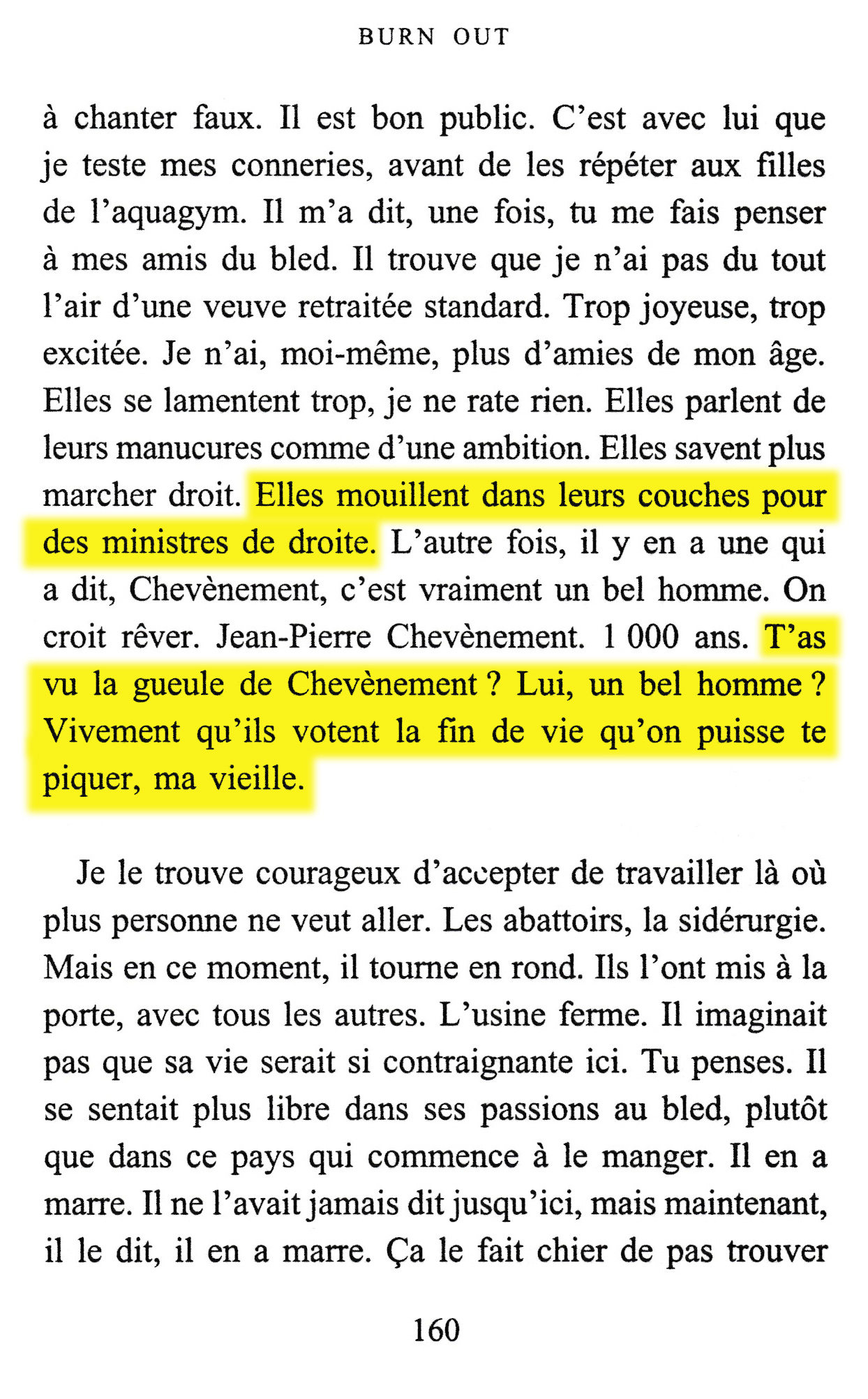 BURN OUT

à chanter faux. Il est bon public. C'est avec lui que je teste mes conneries, avant de les répéter aux filles de l'aquagym. Il m'a dit, une fois, tu me fais penser à mes amis du bled. Il trouve que je n'ai pas du tout l'air d'une veuve retraitée standard. Trop joyeuse, trop excitée. Je n'ai, moi-même, plus d'amies de mon âge. Elles se lamentent trop, je ne rate rien. Elles parlent de leurs manucures comme d'une ambition. Elles savent plus marcher droit. Elles mouillent dans leurs couches pour des ministres de droite. L'autre fois, il y en a une qui a dit, Chevènement, c'est vraiment un bel homme. On croit rêver. Jean-Pierre Chevènement. 1 000 ans. T'as vu la gueule de Chevènement ? Lui, un bel homme ? Vivement qu'ils votent la fin de vie qu'on puisse te piquer, ma vieille.

Je le trouve courageux d'accepter de travailler là où plus personne ne veut aller. Les abattoirs, la sidérurgie. Mais en ce moment, il tourne en rond. Ils l'ont mis à la porte, avec tous les autres. L'usine ferme. Il imaginait pas que sa vie serait si contraignante ici. Tu penses. Il se sentait plus libre dans ses passions au bled, plutôt que dans ce pays qui commence à le manger. Il en a marre. Il ne l'avait jamais dit jusqu'ici, mais maintenant, il le dit, il en a marre. Ça le fait chier de pas trouver

160